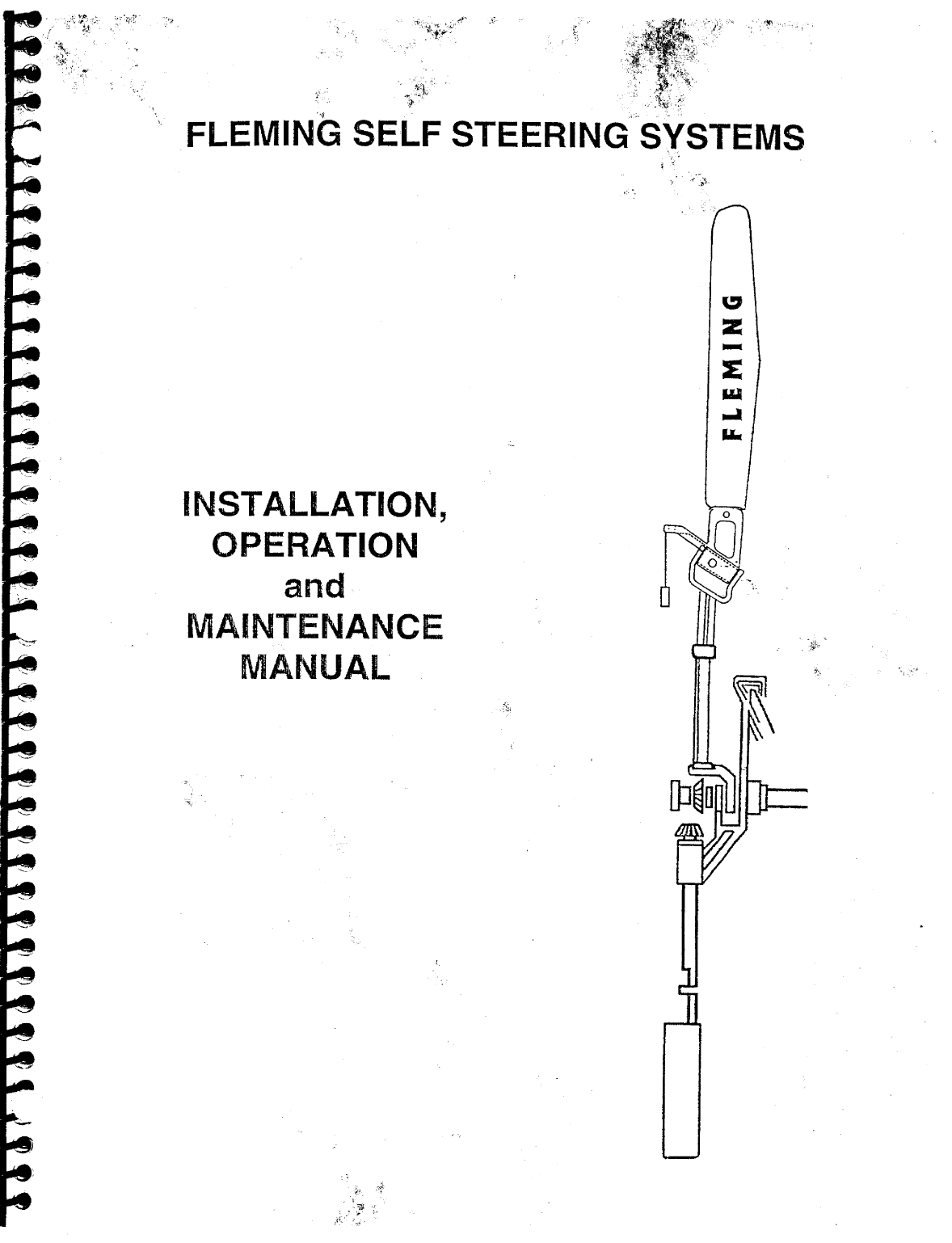 FLEMING SELF STEERING SYSTEMS

FLEMING

INSTALLATION,
OPERATION
and
MAINTENANCE
MANUAL